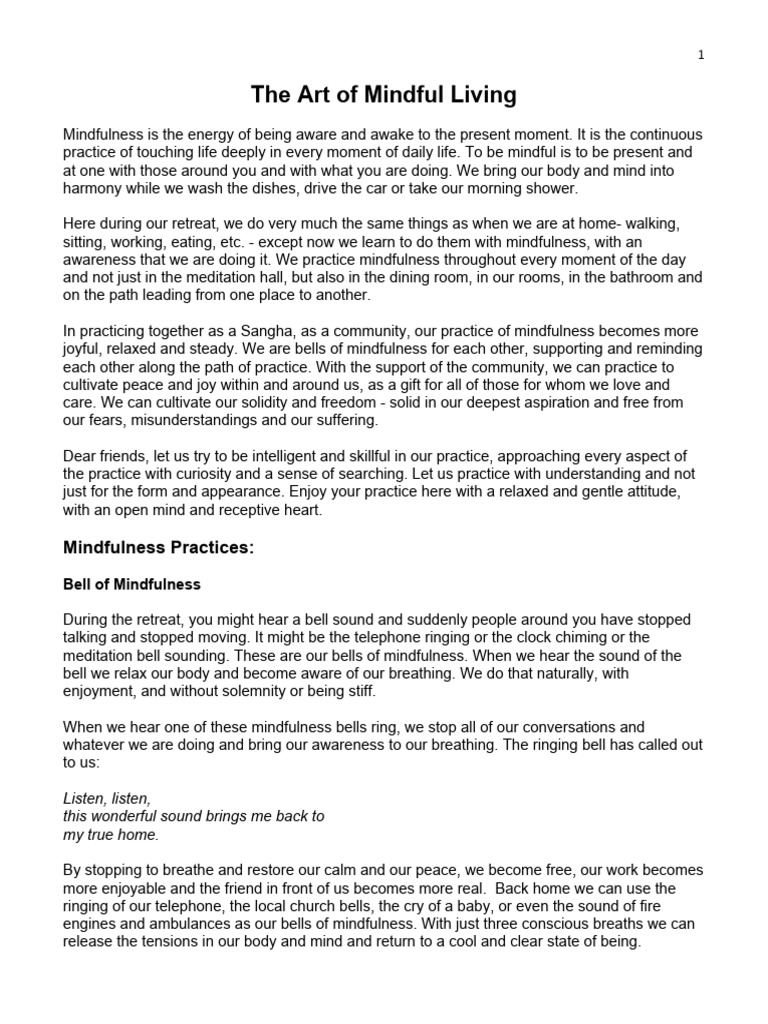 1

The Art of Mindful Living

Mindfulness is the energy of being aware and awake to the present moment. It is the continuous practice of touching life deeply in every moment of daily life. To be mindful is to be present and at one with those around you and with what you are doing. We bring our body and mind into harmony while we wash the dishes, drive the car or take our morning shower.

Here during our retreat, we do very much the same things as when we are at home- walking, sitting, working, eating, etc. - except now we learn to do them with mindfulness, with an awareness that we are doing it. We practice mindfulness throughout every moment of the day and not just in the meditation hall, but also in the dining room, in our rooms, in the bathroom and on the path leading from one place to another.

In practicing together as a Sangha, as a community, our practice of mindfulness becomes more joyful, relaxed and steady. We are bells of mindfulness for each other, supporting and reminding each other along the path of practice. With the support of the community, we can practice to cultivate peace and joy within and around us, as a gift for all of those for whom we love and care. We can cultivate our solidity and freedom - solid in our deepest aspiration and free from our fears, misunderstandings and our suffering.

Dear friends, let us try to be intelligent and skillful in our practice, approaching every aspect of the practice with curiosity and a sense of searching. Let us practice with understanding and not just for the form and appearance. Enjoy your practice here with a relaxed and gentle attitude, with an open mind and receptive heart.

Mindfulness Practices:

Bell of Mindfulness

During the retreat, you might hear a bell sound and suddenly people around you have stopped talking and stopped moving. It might be the telephone ringing or the clock chiming or the meditation bell sounding. These are our bells of mindfulness. When we hear the sound of the bell we relax our body and become aware of our breathing. We do that naturally, with enjoyment, and without solemnity or being stiff.

When we hear one of these mindfulness bells ring, we stop all of our conversations and whatever we are doing and bring our awareness to our breathing. The ringing bell has called out to us:

Listen, listen,
this wonderful sound brings me back to
my true home.

By stopping to breathe and restore our calm and our peace, we become free, our work becomes more enjoyable and the friend in front of us becomes more real. Back home we can use the ringing of our telephone, the local church bells, the cry of a baby, or even the sound of fire engines and ambulances as our bells of mindfulness. With just three conscious breaths we can release the tensions in our body and mind and return to a cool and clear state of being.